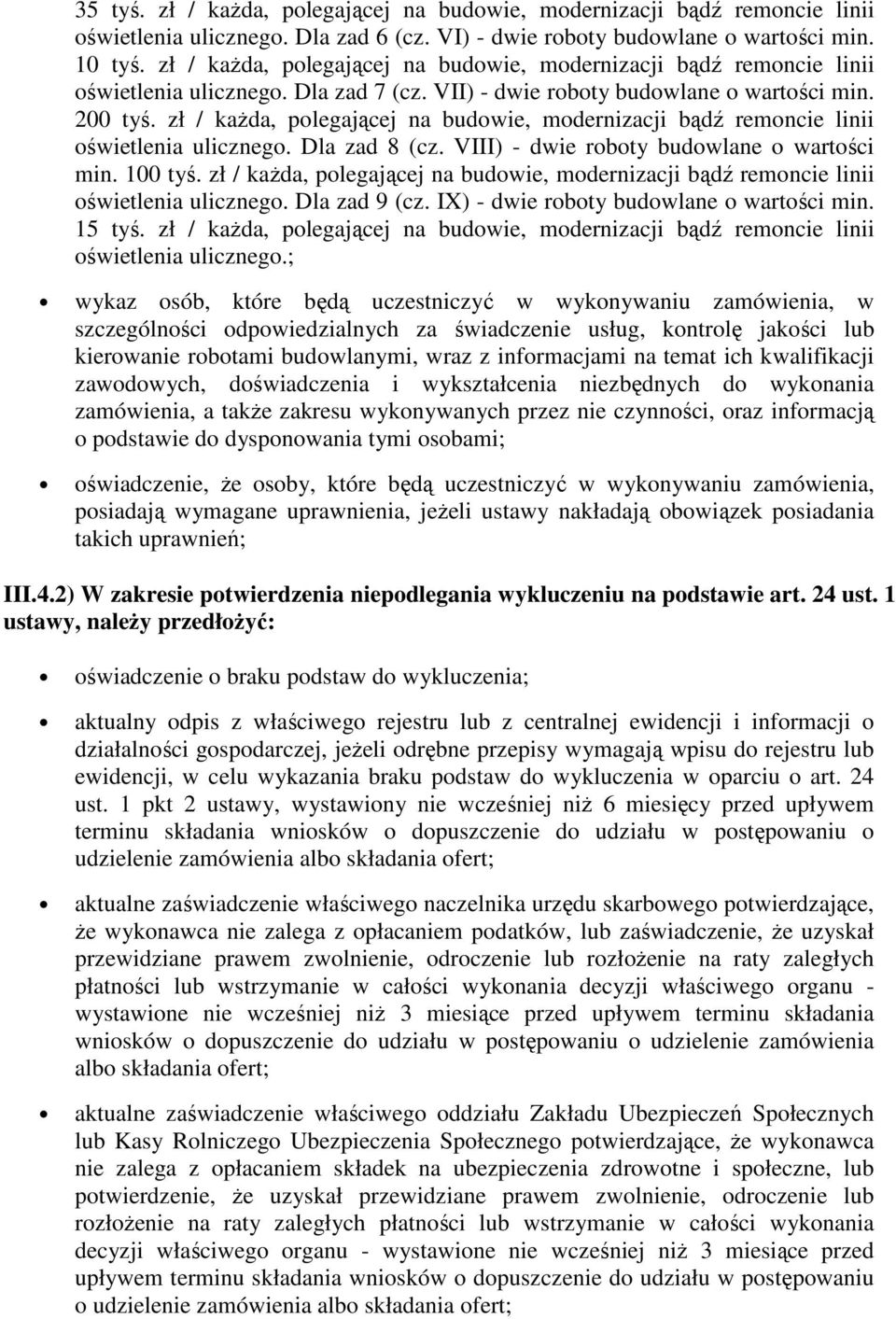 35 tyś. zł / każda, polegającej na budowie, modernizacji bądź remoncie linii oświetlenia ulicznego. Dla zad 6 (cz. VI) - dwie roboty budowlane o wartości min. 10 tyś. zł / każda, polegającej na budowie, modernizacji bądź remoncie linii oświetlenia ulicznego. Dla zad 7 (cz. VII) - dwie roboty budowlane o wartości min. 200 tyś. zł / każda, polegającej na budowie, modernizacji bądź remoncie linii oświetlenia ulicznego. Dla zad 8 (cz. VIII) - dwie roboty budowlane o wartości min. 100 tyś. zł / każda, polegającej na budowie, modernizacji bądź remoncie linii oświetlenia ulicznego. Dla zad 9 (cz. IX) - dwie roboty budowlane o wartości min. 15 tyś. zł / każda, polegającej na budowie, modernizacji bądź remoncie linii oświetlenia ulicznego.;

wykaz osób, które będą uczestniczyć w wykonywaniu zamówienia, w szczególności odpowiedzialnych za świadczenie usług, kontrolę jakości lub kierowanie robotami budowlanymi, wraz z informacjami na temat ich kwalifikacji zawodowych, doświadczenia i wykształcenia niezbędnych do wykonania zamówienia, a także zakresu wykonywanych przez nie czynności, oraz informacją o podstawie do dysponowania tymi osobami;

oświadczenie, że osoby, które będą uczestniczyć w wykonywaniu zamówienia, posiadają wymagane uprawnienia, jeżeli ustawy nakładają obowiązek posiadania takich uprawnień;

III.4.2) W zakresie potwierdzenia niepodlegania wykluczeniu na podstawie art. 24 ust. 1 ustawy, należy przedłożyć:

oświadczenie o braku podstaw do wykluczenia;

aktualny odpis z właściwego rejestru lub z centralnej ewidencji i informacji o działalności gospodarczej, jeżeli odrębne przepisy wymagają wpisu do rejestru lub ewidencji, w celu wykazania braku podstaw do wykluczenia w oparciu o art. 24 ust. 1 pkt 2 ustawy, wystawiony nie wcześniej niż 6 miesięcy przed upływem terminu składania wniosków o dopuszczenie do udziału w postępowaniu o udzielenie zamówienia albo składania ofert;

aktualne zaświadczenie właściwego naczelnika urzędu skarbowego potwierdzające, że wykonawca nie zalega z opłacaniem podatków, lub zaświadczenie, że uzyskał przewidziane prawem zwolnienie, odroczenie lub rozłożenie na raty zaległych płatności lub wstrzymanie w całości wykonania decyzji właściwego organu - wystawione nie wcześniej niż 3 miesiące przed upływem terminu składania wniosków o dopuszczenie do udziału w postępowaniu o udzielenie zamówienia albo składania ofert;

aktualne zaświadczenie właściwego oddziału Zakładu Ubezpieczeń Społecznych lub Kasy Rolniczego Ubezpieczenia Społecznego potwierdzające, że wykonawca nie zalega z opłacaniem składek na ubezpieczenia zdrowotne i społeczne, lub potwierdzenie, że uzyskał przewidziane prawem zwolnienie, odroczenie lub rozłożenie na raty zaległych płatności lub wstrzymanie w całości wykonania decyzji właściwego organu - wystawione nie wcześniej niż 3 miesiące przed upływem terminu składania wniosków o dopuszczenie do udziału w postępowaniu o udzielenie zamówienia albo składania ofert;